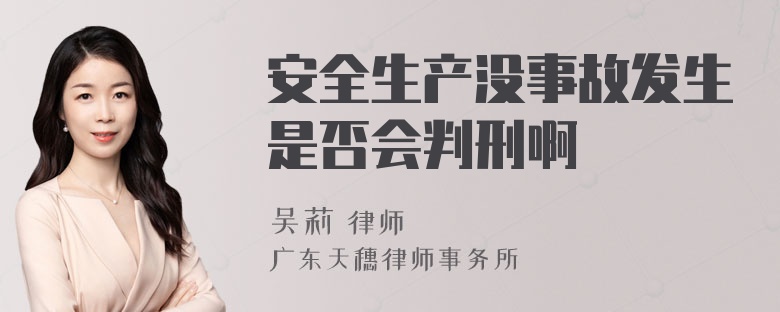 安全生产没事故发生是否会判刑啊

吴莉 律师
广东天穗律师事务所